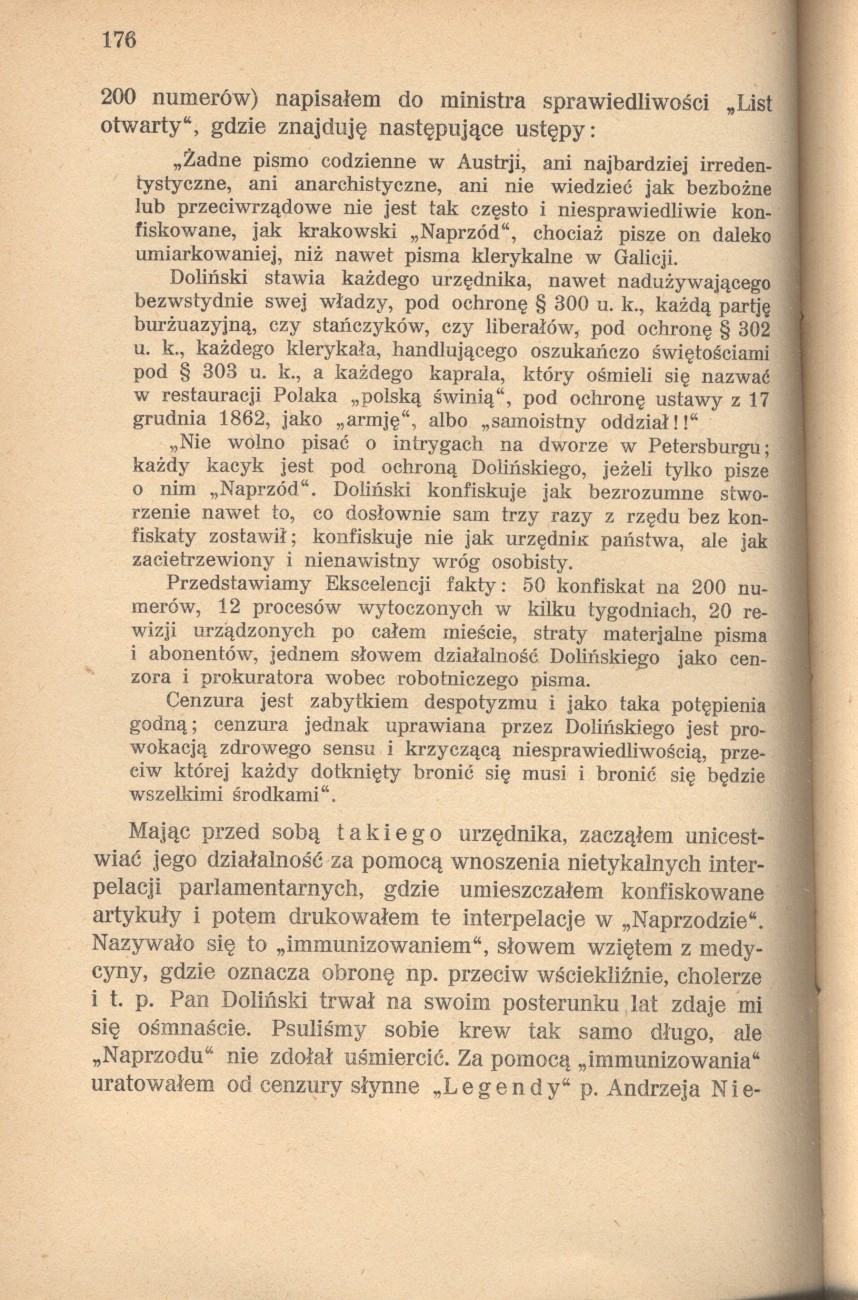 176

200 numerów) napisałem do ministra sprawiedliwości „List otwarty“, gdzie znajduję następujące ustępy:

„Żadne pismo codzienne w Austrji, ani najbardziej irredentystyczne, ani anarchistyczne, ani nie wiedzieć jak bezbożne lub przeciwrządowe nie jest tak często i niesprawiedliwie konfiskowane, jak krakowski „Naprzód“, chociaż pisze on daleko umiarkowaniej, niż nawet pisma klerykalne w Galicji.

Doliński stawia każdego urzędnika, nawet nadużywającego bezwstydnie swej władzy, pod ochronę § 300 u. k., każdą partję burżuazyjną, czy stańczyków, czy liberałów, pod ochronę § 302 u. k., każdego klerykała, handlującego oszukańczo świętościami pod § 303 u. k., a każdego kaprala, który ośmieli się nazwać w restauracji Polaka „polską świnią“, pod ochronę ustawy z 17 grudnia 1862, jako „armję“, albo „samoistny oddział!!“

„Nie wolno pisać o intrygach na dworze w Petersburgu; każdy kacyk jest pod ochroną Dolińskiego, jeżeli tylko pisze o nim „Naprzód“. Doliński konfiskuje jak bezrozumne stworzenie nawet to, co dosłownie sam trzy razy z rzędu bez konfiskaty zostawił; konfiskuje nie jak urzędnik państwa, ale jak zacietrzewiony i nienawistny wróg osobisty.

Przedstawiamy Ekscelencji fakty: 50 konfiskat na 200 numerów, 12 procesów wytoczonych w kilku tygodniach, 20 rewizji urządzonych po całem mieście, straty materjalne pisma i abonentów, jednem słowem działalność Dolińskiego jako cenzora i prokuratora wobec robotniczego pisma.

Cenzura jest zabytkiem despotyzmu i jako taka potępienia godną; cenzura jednak uprawiana przez Dolińskiego jest prowokacją zdrowego sensu i krzyczącą niesprawiedliwością, przeciw której każdy dotknięty bronić się musi i bronić się będzie wszelkimi środkami“.

Mając przed sobą takiego urzędnika, zacząłem unicestwiać jego działalność za pomocą wnoszenia nietykalnych interpelacji parlamentarnych, gdzie umieszczałem konfiskowane artykuły i potem drukowałem te interpelacje w „Naprzodzie“. Nazywało się to „immunizowaniem“, słowem wziętem z medycyny, gdzie oznacza obronę np. przeciw wściekliźnie, cholerze i t. p. Pan Doliński trwał na swoim posterunku lat zdaje mi się ośmnaście. Psuliśmy sobie krew tak samo długo, ale „Naprzodu“ nie zdołał uśmiercić. Za pomocą „immunizowania“ uratowałem od cenzury słynne „Legendy“ p. Andrzeja Nie-